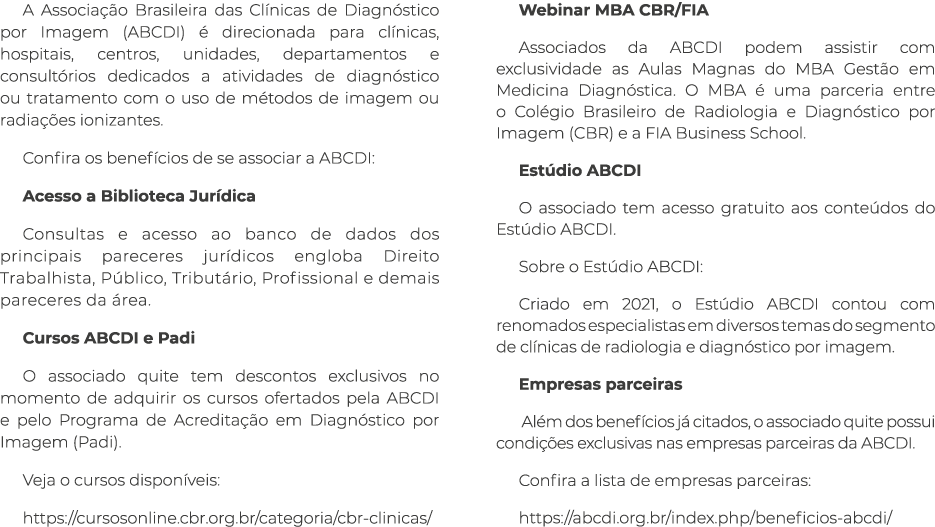 A Associação Brasileira das Clínicas de Diagnóstico por Imagem (ABCDI) é direcionada para clínicas, hospitais, centros, unidades, departamentos e consultórios dedicados a atividades de diagnóstico ou tratamento com o uso de métodos de imagem ou radiações ionizantes.

Confira os benefícios de se associar a ABCDI:

Acesso a Biblioteca Jurídica

Consultas e acesso ao banco de dados dos principais pareceres jurídicos engloba Direito Trabalhista, Público, Tributário, Profissional e demais pareceres da área.

Cursos ABCDI e Padi

O associado quite tem descontos exclusivos no momento de adquirir os cursos ofertados pela ABCDI e pelo Programa de Acreditação em Diagnóstico por Imagem (Padi).

Veja o cursos disponíveis:

https://cursosonline.cbr.org.br/categoria/cbr-clinicas/

Webinar MBA CBR/FIA

Associados da ABCDI podem assistir com exclusividade as Aulas Magnas do MBA Gestão em Medicina Diagnóstica. O MBA é uma parceria entre o Colégio Brasileiro de Radiologia e Diagnóstico por Imagem (CBR) e a FIA Business School.

Estúdio ABCDI

O associado tem acesso gratuito aos conteúdos do Estúdio ABCDI.

Sobre o Estúdio ABCDI:

Criado em 2021, o Estúdio ABCDI contou com renomados especialistas em diversos temas do segmento de clínicas de radiologia e diagnóstico por imagem.

Empresas parceiras

Além dos benefícios já citados, o associado quite possui condições exclusivas nas empresas parceiras da ABCDI.

Confira a lista de empresas parceiras:

https://abcdi.org.br/index.php/beneficios-abcdi/